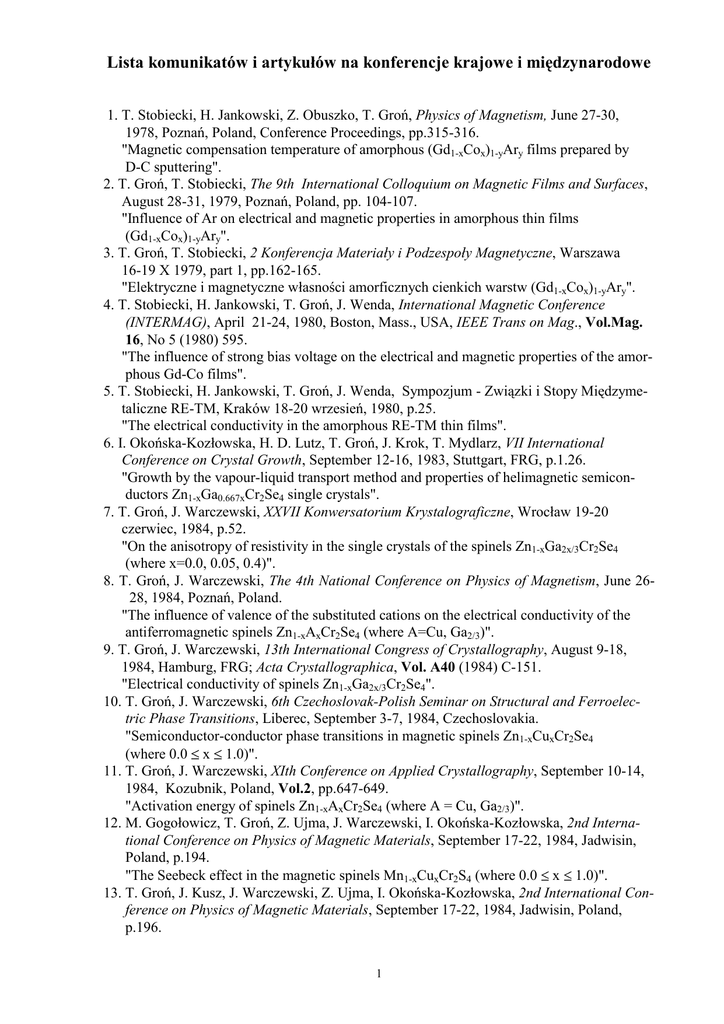 Lista komunikatów i artykułów na konferencje krajowe i międzynarodowe

1. T. Stobiecki, H. Jankowski, Z. Obuszko, T. Groń, Physics of Magnetism, June 27-30, 1978, Poznań, Poland, Conference Proceedings, pp.315-316.
"Magnetic compensation temperature of amorphous $(Gd_{1-x}Co_x)_{1-y}Ar_y$ films prepared by D-C sputtering".
2. T. Groń, T. Stobiecki, The 9th International Colloquium on Magnetic Films and Surfaces, August 28-31, 1979, Poznań, Poland, pp. 104-107.
"Influence of Ar on electrical and magnetic properties in amorphous thin films $(Gd_{1-x}Co_x)_{1-y}Ar_y$".
3. T. Groń, T. Stobiecki, 2 Konferencja Materiały i Podzespoły Magnetyczne, Warszawa 16-19 X 1979, part 1, pp.162-165.
"Elektryczne i magnetyczne własności amorficznych cienkich warstw $(Gd_{1-x}Co_x)_{1-y}Ar_y$".
4. T. Stobiecki, H. Jankowski, T. Groń, J. Wenda, International Magnetic Conference (INTERMAG), April 21-24, 1980, Boston, Mass., USA, IEEE Trans on Mag., Vol.Mag. 16, No 5 (1980) 595.
"The influence of strong bias voltage on the electrical and magnetic properties of the amorphous Gd-Co films".
5. T. Stobiecki, H. Jankowski, T. Groń, J. Wenda, Sympozjum - Związki i Stopy Międzymetaliczne RE-TM, Kraków 18-20 wrzesień, 1980, p.25.
"The electrical conductivity in the amorphous RE-TM thin films".
6. I. Okońska-Kozłowska, H. D. Lutz, T. Groń, J. Krok, T. Mydlarz, VII International Conference on Crystal Growth, September 12-16, 1983, Stuttgart, FRG, p.1.26.
"Growth by the vapour-liquid transport method and properties of helimagnetic semiconductors $Zn_{1-x}Ga_{0.667x}Cr_2Se_4$ single crystals".
7. T. Groń, J. Warczewski, XXVII Konwersatorium Krystalograficzne, Wrocław 19-20 czerwiec, 1984, p.52.
"On the anisotropy of resistivity in the single crystals of the spinels $Zn_{1-x}Ga_{2x/3}Cr_2Se_4$ (where x=0.0, 0.05, 0.4)".
8. T. Groń, J. Warczewski, The 4th National Conference on Physics of Magnetism, June 26-28, 1984, Poznań, Poland.
"The influence of valence of the substituted cations on the electrical conductivity of the antiferromagnetic spinels $Zn_{1-x}A_xCr_2Se_4$ (where A=Cu, $Ga_{2/3}$)".
9. T. Groń, J. Warczewski, 13th International Congress of Crystallography, August 9-18, 1984, Hamburg, FRG; Acta Crystallographica, Vol. A40 (1984) C-151.
"Electrical conductivity of spinels $Zn_{1-x}Ga_{2x/3}Cr_2Se_4$".
10. T. Groń, J. Warczewski, 6th Czechoslovak-Polish Seminar on Structural and Ferroelectric Phase Transitions, Liberec, September 3-7, 1984, Czechoslovakia.
"Semiconductor-conductor phase transitions in magnetic spinels $Zn_{1-x}Cu_xCr_2Se_4$ (where $0.0 \leq x \leq 1.0$)".
11. T. Groń, J. Warczewski, XIth Conference on Applied Crystallography, September 10-14, 1984, Kozubnik, Poland, Vol.2, pp.647-649.
"Activation energy of spinels $Zn_{1-x}A_xCr_2Se_4$ (where A = Cu, $Ga_{2/3}$)".
12. M. Gogołowicz, T. Groń, Z. Ujma, J. Warczewski, I. Okońska-Kozłowska, 2nd International Conference on Physics of Magnetic Materials, September 17-22, 1984, Jadwisin, Poland, p.194.
"The Seebeck effect in the magnetic spinels $Mn_{1-x}Cu_xCr_2S_4$ (where $0.0 \leq x \leq 1.0$)".
13. T. Groń, J. Kusz, J. Warczewski, Z. Ujma, I. Okońska-Kozłowska, 2nd International Conference on Physics of Magnetic Materials, September 17-22, 1984, Jadwisin, Poland, p.196.

1